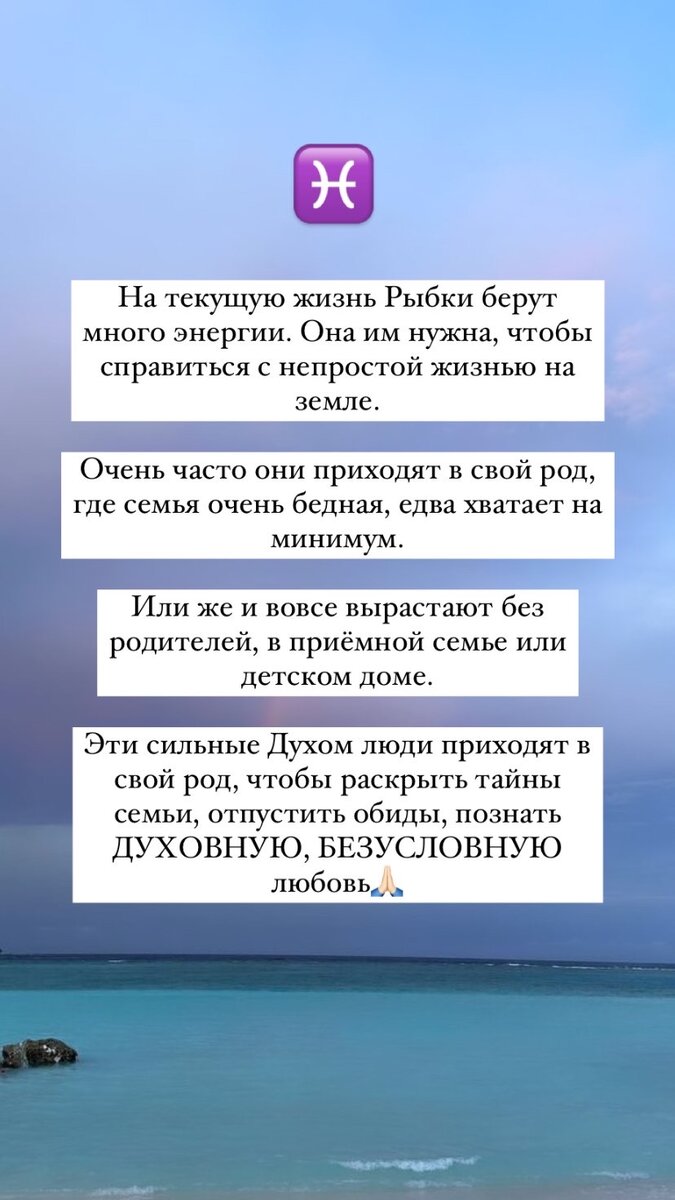 ♓

На текущую жизнь Рыбки берут много энергии. Она им нужна, чтобы справиться с непростой жизнью на земле.

Очень часто они приходят в свой род, где семья очень бедная, едва хватает на минимум.

Или же и вовсе вырастают без родителей, в приёмной семье или детском доме.

Эти сильные Духом люди приходят в свой род, чтобы раскрыть тайны семьи, отпустить обиды, познать ДУХОВНУЮ, БЕЗУСЛОВНУЮ любовь🙏🏻